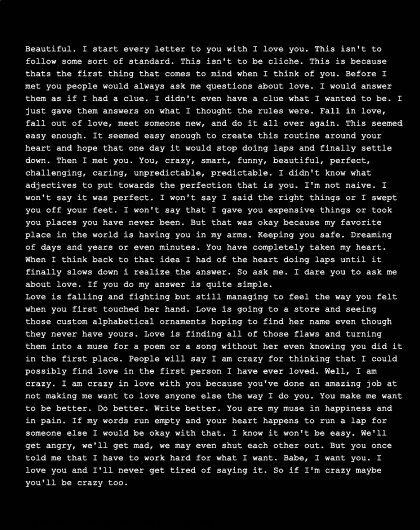 Beautiful. I start every letter to you with I love you. This isn't to follow some sort of standard. This isn't to be cliche. This is because thats the first thing that comes to mind when I think of you. Before I met you people would always ask me questions about love. I would answer them as if I had a clue. I didn't even have a clue what I wanted to be. I just gave them answers on what I thought the rules were. Fall in love, fall out of love, meet someone new, and do it all over again. This seemed easy enough. It seemed easy enough to create this routine around your heart and hope that one day it would stop doing laps and finally settle down. Then I met you. You, crazy, smart, funny, beautiful, perfect, challenging, caring, unpredictable, predictable. I didn't know what adjectives to put towards the perfection that is you. I'm not naive. I won't say it was perfect. I won't say I said the right things or I swept you off your feet. I won't say that I gave you expensive things or took you places you have never been. But that was okay because my favorite place in the world is having you in my arms. Keeping you safe. Dreaming of days and years or even minutes. You have completely taken my heart. When I think back to that idea I had of the heart doing laps until it finally slows down i realize the answer. So ask me. I dare you to ask me about love. If you do my answer is quite simple.
Love is falling and fighting but still managing to feel the way you felt when you first touched her hand. Love is going to a store and seeing those custom alphabetical ornaments hoping to find her name even though they never have yours. Love is finding all of those flaws and turning them into a muse for a poem or a song without her even knowing you did it in the first place. People will say I am crazy for thinking that I could possibly find love in the first person I have ever loved. Well, I am crazy. I am crazy in love with you because you've done an amazing job at not making me want to love anyone else the way I do you. You make me want to be better. Do better. Write better. You are my muse in happiness and in pain. If my words run empty and your heart happens to run a lap for someone else I would be okay with that. I know it won't be easy. We'll get angry, we'll get mad, we may even shut each other out. But you once told me that I have to work hard for what I want. Babe, I want you. I love you and I'll never get tired of saying it. So if I'm crazy maybe you'll be crazy too.